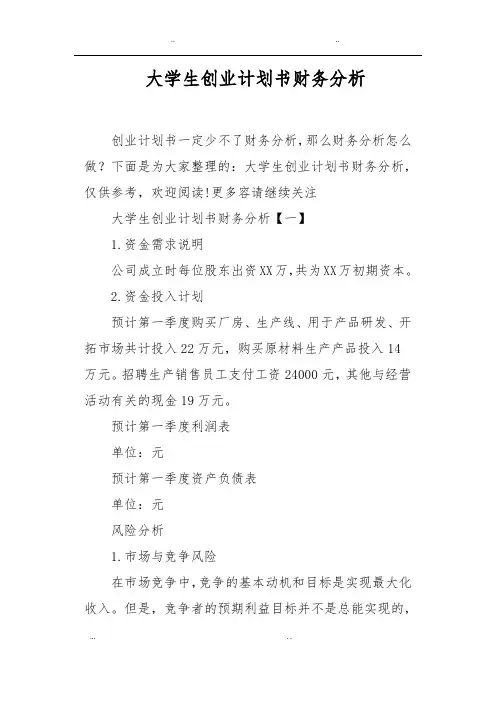 ..                                        ..

大学生创业计划书财务分析

创业计划书一定少不了财务分析，那么财务分析怎么做？下面是为大家整理的：大学生创业计划书财务分析，仅供参考，欢迎阅读!更多容请继续关注

大学生创业计划书财务分析【一】

1.资金需求说明

公司成立时每位股东出资XX万，共为XX万初期资本。

2.资金投入计划

预计第一季度购买厂房、生产线、用于产品研发、开拓市场共计投入22万元，购买原材料生产产品投入14万元。招聘生产销售员工支付工资24000元，其他与经营活动有关的现金19万元。

预计第一季度利润表

单位：元

预计第一季度资产负债表

单位：元

风险分析

1.市场与竞争风险

在市场竞争中，竞争的基本动机和目标是实现最大化收入。但是，竞争者的预期利益目标并不是总能实现的，

..                                        ..